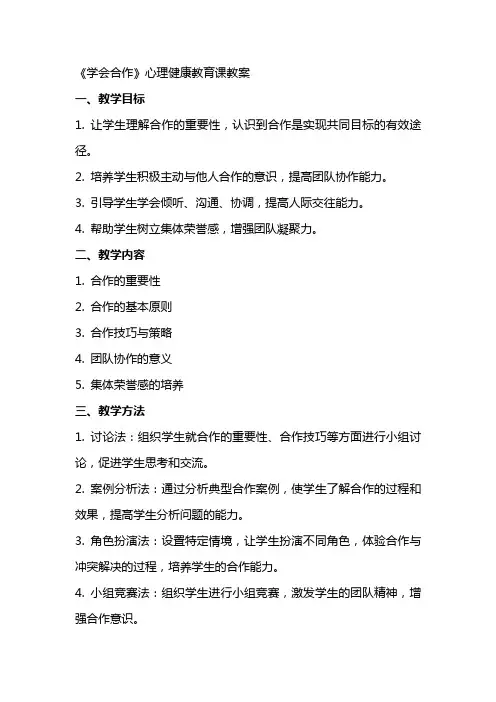 《学会合作》心理健康教育课教案

一、教学目标

1. 让学生理解合作的重要性，认识到合作是实现共同目标的有效途径。

2. 培养学生积极主动与他人合作的意识，提高团队协作能力。

3. 引导学生学会倾听、沟通、协调，提高人际交往能力。

4. 帮助学生树立集体荣誉感，增强团队凝聚力。

二、教学内容

1. 合作的重要性

2. 合作的基本原则

3. 合作技巧与策略

4. 团队协作的意义

5. 集体荣誉感的培养

三、教学方法

1. 讨论法：组织学生就合作的重要性、合作技巧等方面进行小组讨论，促进学生思考和交流。

2. 案例分析法：通过分析典型合作案例，使学生了解合作的过程和效果，提高学生分析问题的能力。

3. 角色扮演法：设置特定情境，让学生扮演不同角色，体验合作与冲突解决的过程，培养学生的合作能力。

4. 小组竞赛法：组织学生进行小组竞赛，激发学生的团队精神，增强合作意识。